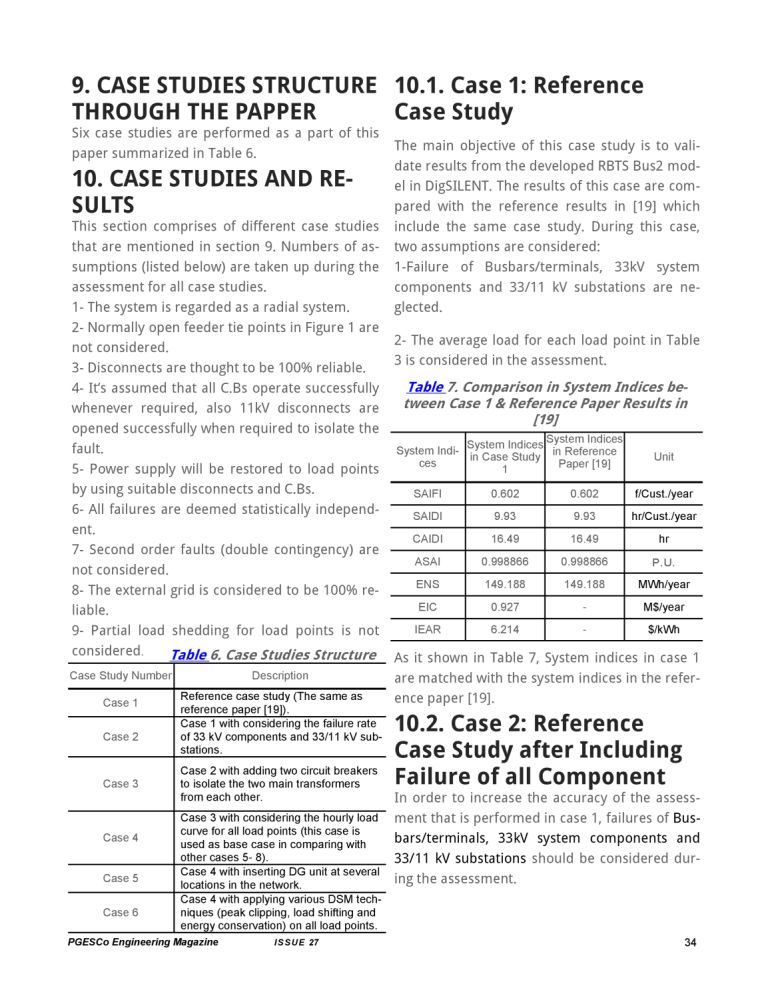 9. CASE STUDIES STRUCTURE THROUGH THE PAPPER

Six case studies are performed as a part of this paper summarized in Table 6.

10. CASE STUDIES AND RESULTS

This section comprises of different case studies that are mentioned in section 9. Numbers of assumptions (listed below) are taken up during the assessment for all case studies.

1- The system is regarded as a radial system.

2- Normally open feeder tie points in Figure 1 are not considered.

3- Disconnects are thought to be 100% reliable.

4- It's assumed that all C.Bs operate successfully whenever required, also 11kV disconnects are opened successfully when required to isolate the fault.

5- Power supply will be restored to load points by using suitable disconnects and C.Bs.

6- All failures are deemed statistically independent.

7- Second order faults (double contingency) are not considered.

8- The external grid is considered to be 100% reliable.

9- Partial load shedding for load points is not considered.

Table 6. Case Studies Structure

| Case Study Number | Description |
|---|---|
| Case 1 | Reference case study (The same as reference paper [19]). |
| Case 2 | Case 1 with considering the failure rate of 33 kV components and 33/11 kV substations. |
| Case 3 | Case 2 with adding two circuit breakers to isolate the two main transformers from each other. |
| Case 4 | Case 3 with considering the hourly load curve for all load points (this case is used as base case in comparing with other cases 5- 8). |
| Case 5 | Case 4 with inserting DG unit at several locations in the network. |
| Case 6 | Case 4 with applying various DSM techniques (peak clipping, load shifting and energy conservation) on all load points. |

10.1. Case 1: Reference Case Study

The main objective of this case study is to validate results from the developed RBTS Bus2 model in DigSILENT. The results of this case are compared with the reference results in [19] which include the same case study. During this case, two assumptions are considered:

1-Failure of Busbars/terminals, 33kV system components and 33/11 kV substations are neglected.

2- The average load for each load point in Table 3 is considered in the assessment.

Table 7. Comparison in System Indices between Case 1 & Reference Paper Results in [19]

| System Indices | System Indices in Case Study 1 | System Indices in Reference Paper [19] | Unit |
|---|---|---|---|
| SAIFI | 0.602 | 0.602 | f/Cust./year |
| SAIDI | 9.93 | 9.93 | hr/Cust./year |
| CAIDI | 16.49 | 16.49 | hr |
| ASAI | 0.998866 | 0.998866 | P.U. |
| ENS | 149.188 | 149.188 | MWh/year |
| EIC | 0.927 | - | M$/year |
| IEAR | 6.214 | - | $/kWh |

As it shown in Table 7, System indices in case 1 are matched with the system indices in the reference paper [19].

10.2. Case 2: Reference Case Study after Including Failure of all Component

In order to increase the accuracy of the assessment that is performed in case 1, failures of Busbars/terminals, 33kV system components and 33/11 kV substations should be considered during the assessment.

PGESCo Engineering Magazine ISSUE 27 34